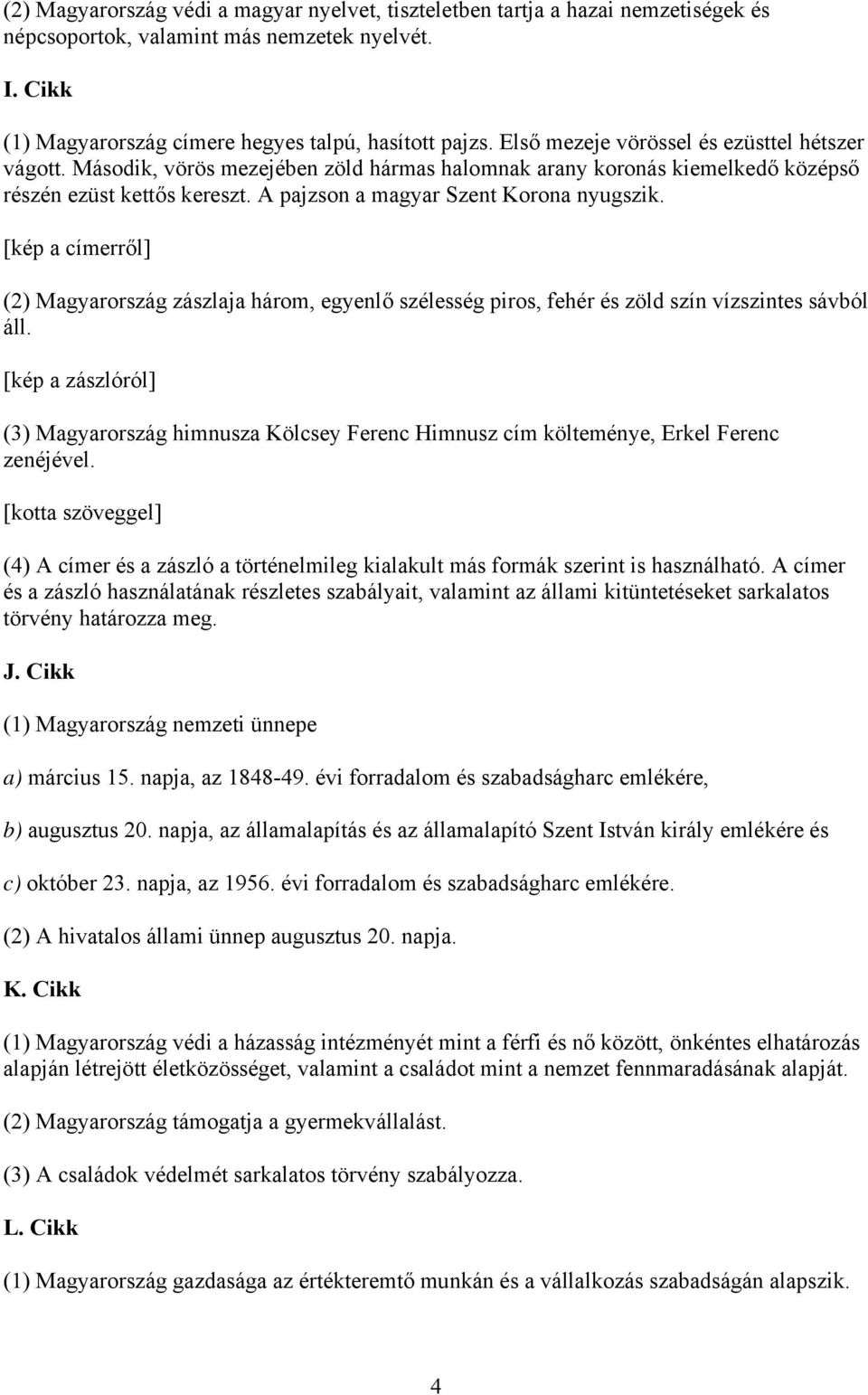 (2) Magyarország védi a magyar nyelvet, tiszteletben tartja a hazai nemzetiségek és népcsoportok, valamint más nemzetek nyelvét.

I. Cikk

(1) Magyarország címere hegyes talpú, hasított pajzs. Első mezeje vörössel és ezüsttel hétszer vágott. Második, vörös mezejében zöld hármas halomnak arany koronás kiemelkedő középső részén ezüst kettős kereszt. A pajzson a magyar Szent Korona nyugszik.

[kép a címerről]

(2) Magyarország zászlaja három, egyenlő szélesség piros, fehér és zöld szín vízszintes sávból áll.

[kép a zászlóról]

(3) Magyarország himnusza Kölcsey Ferenc Himnusz cím költeménye, Erkel Ferenc zenéjével.

[kotta szöveggel]

(4) A címer és a zászló a történelmileg kialakult más formák szerint is használható. A címer és a zászló használatának részletes szabályait, valamint az állami kitüntetéseket sarkalatos törvény határozza meg.

J. Cikk

(1) Magyarország nemzeti ünnepe

a) március 15. napja, az 1848-49. évi forradalom és szabadságharc emlékére,

b) augusztus 20. napja, az államalapítás és az államalapító Szent István király emlékére és

c) október 23. napja, az 1956. évi forradalom és szabadságharc emlékére.

(2) A hivatalos állami ünnep augusztus 20. napja.

K. Cikk

(1) Magyarország védi a házasság intézményét mint a férfi és nő között, önkéntes elhatározás alapján létrejött életközösséget, valamint a családot mint a nemzet fennmaradásának alapját.

(2) Magyarország támogatja a gyermekvállalást.

(3) A családok védelmét sarkalatos törvény szabályozza.

L. Cikk

(1) Magyarország gazdasága az értékteremtő munkán és a vállalkozás szabadságán alapszik.

4